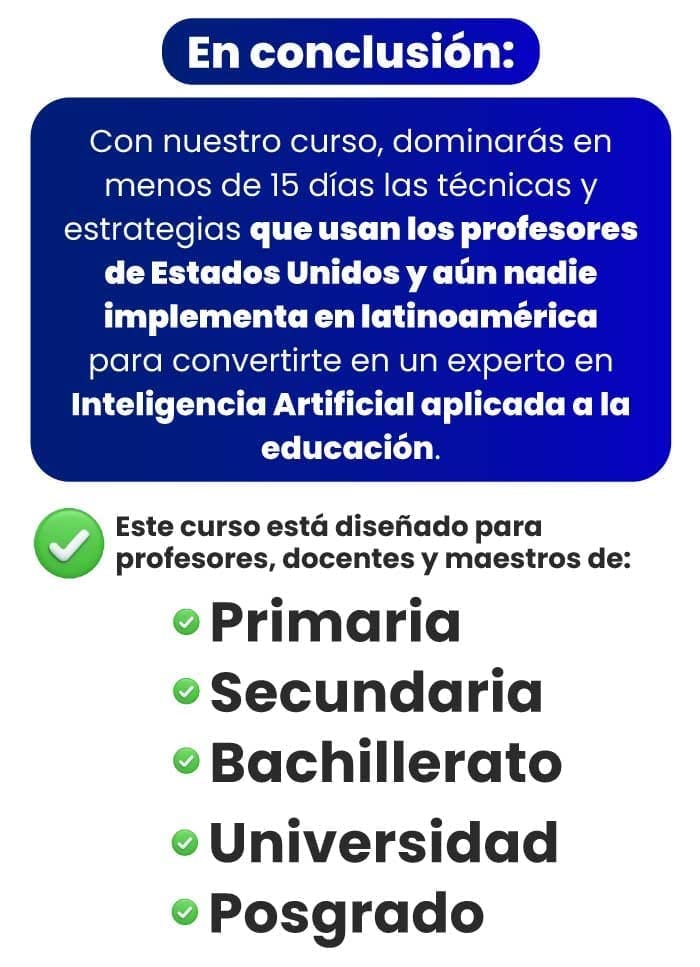 En conclusión:

Con nuestro curso, dominarás en menos de 15 días las técnicas y estrategias que usan los profesores de Estados Unidos y aún nadie implementa en latinoamérica para convertirte en un experto en Inteligencia Artificial aplicada a la educación.

✓ Este curso está diseñado para profesores, docentes y maestros de:

✓ Primaria
✓ Secundaria
✓ Bachillerato
✓ Universidad
✓ Posgrado